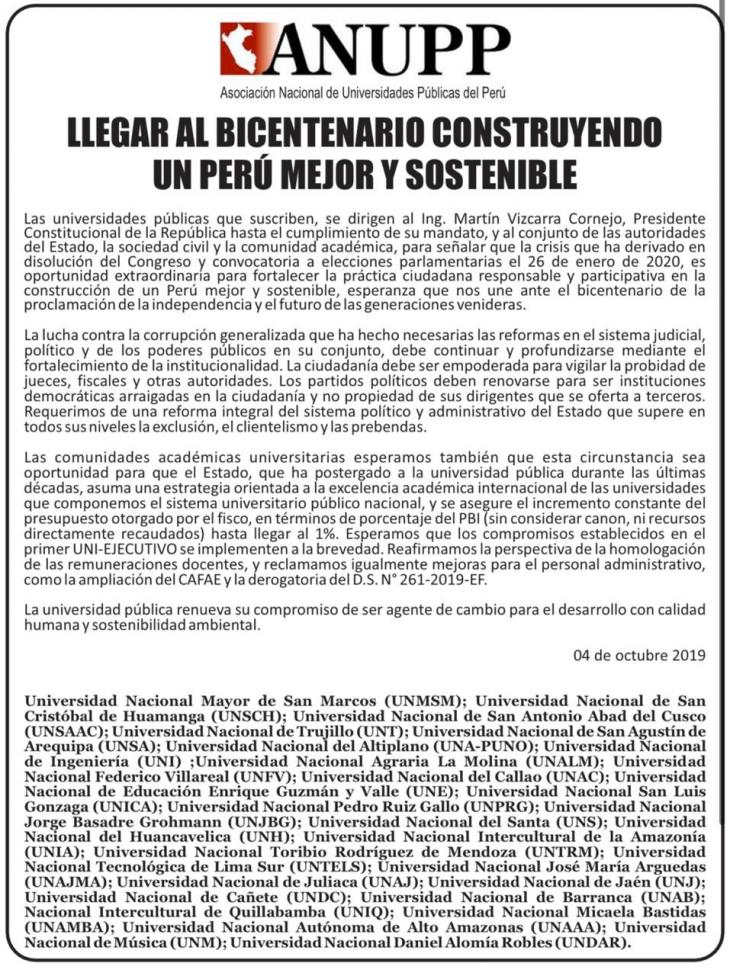 ANUPP
Asociación Nacional de Universidades Públicas del Perú

LLEGAR AL BICENTENARIO CONSTRUYENDO UN PERÚ MEJOR Y SOSTENIBLE

Las universidades públicas que suscriben, se dirigen al Ing. Martín Vizcarra Cornejo, Presidente Constitucional de la República hasta el cumplimiento de su mandato, y al conjunto de las autoridades del Estado, la sociedad civil y la comunidad académica, para señalar que la crisis que ha derivado en disolución del Congreso y convocatoria a elecciones parlamentarias el 26 de enero de 2020, es oportunidad extraordinaria para fortalecer la práctica ciudadana responsable y participativa en la construcción de un Perú mejor y sostenible, esperanza que nos une ante el bicentenario de la proclamación de la independencia y el futuro de las generaciones venideras.

La lucha contra la corrupción generalizada que ha hecho necesarias las reformas en el sistema judicial, político y de los poderes públicos en su conjunto, debe continuar y profundizarse mediante el fortalecimiento de la institucionalidad. La ciudadanía debe ser empoderada para vigilar la probidad de jueces, fiscales y otras autoridades. Los partidos políticos deben renovarse para ser instituciones democráticas arraigadas en la ciudadanía y no propiedad de sus dirigentes que se oferta a terceros. Requerimos de una reforma integral del sistema político y administrativo del Estado que supere en todos sus niveles la exclusión, el clientelismo y las prebendas.

Las comunidades académicas universitarias esperamos también que esta circunstancia sea oportunidad para que el Estado, que ha postergado a la universidad pública durante las últimas décadas, asuma una estrategia orientada a la excelencia académica internacional de las universidades que componemos el sistema universitario público nacional, y se asegure el incremento constante del presupuesto otorgado por el fisco, en términos de porcentaje del PBI (sin considerar canon, ni recursos directamente recaudados) hasta llegar al 1%. Esperamos que los compromisos establecidos en el primer UNI-EJECUTIVO se implementen a la brevedad. Reafirmamos la perspectiva de la homologación de las remuneraciones docentes, y reclamamos igualmente mejoras para el personal administrativo, como la ampliación del CAFAE y la derogatoria del D.S. N° 261-2019-EF.

La universidad pública renueva su compromiso de ser agente de cambio para el desarrollo con calidad humana y sostenibilidad ambiental.

04 de octubre 2019

Universidad Nacional Mayor de San Marcos (UNMSM); Universidad Nacional de San Cristóbal de Huamanga (UNSCH); Universidad Nacional de San Antonio Abad del Cusco (UNSAAC); Universidad Nacional de Trujillo (UNT); Universidad Nacional de San Agustín de Arequipa (UNSA); Universidad Nacional del Altiplano (UNA-PUNO); Universidad Nacional de Ingeniería (UNI) ;Universidad Nacional Agraria La Molina (UNALM); Universidad Nacional Federico Villareal (UNFV); Universidad Nacional del Callao (UNAC); Universidad Nacional de Educación Enrique Guzmán y Valle (UNE); Universidad Nacional San Luis Gonzaga (UNICA); Universidad Nacional Pedro Ruiz Gallo (UNPRG); Universidad Nacional Jorge Basadre Grohmann (UNJBG); Universidad Nacional del Santa (UNS); Universidad Nacional del Huancavelica (UNH); Universidad Nacional Intercultural de la Amazonía (UNIA); Universidad Nacional Toribio Rodríguez de Mendoza (UNTRM); Universidad Nacional Tecnológica de Lima Sur (UNTELS); Universidad Nacional José María Arguedas (UNAJMA); Universidad Nacional de Juliaca (UNAJ); Universidad Nacional de Jaén (UNJ); Universidad Nacional de Cañete (UNDC); Universidad Nacional de Barranca (UNAB); Nacional Intercultural de Quillabamba (UNIQ); Universidad Nacional Micaela Bastidas (UNAMBA); Universidad Nacional Autónoma de Alto Amazonas (UNAAA); Universidad Nacional de Música (UNM); Universidad Nacional Daniel Alomía Robles (UNDAR).